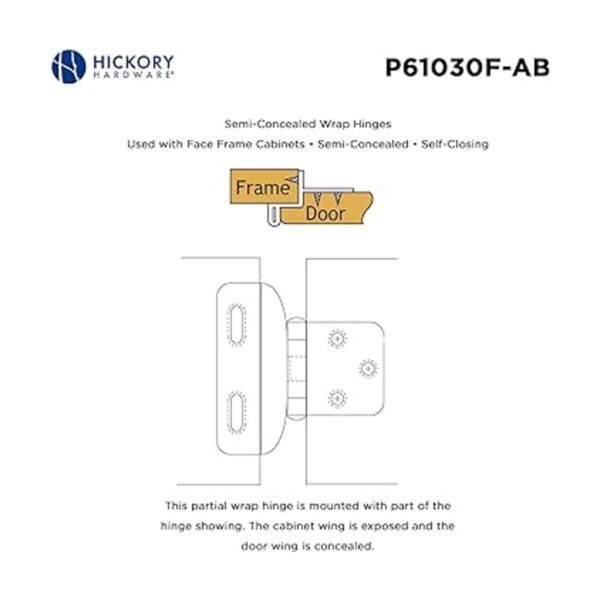 HICKORY HARDWARE®

P61030F-AB

Semi-Concealed Wrap Hinges

Used with Face Frame Cabinets • Semi-Concealed • Self-Closing

Frame

Door

This partial wrap hinge is mounted with part of the hinge showing. The cabinet wing is exposed and the door wing is concealed.